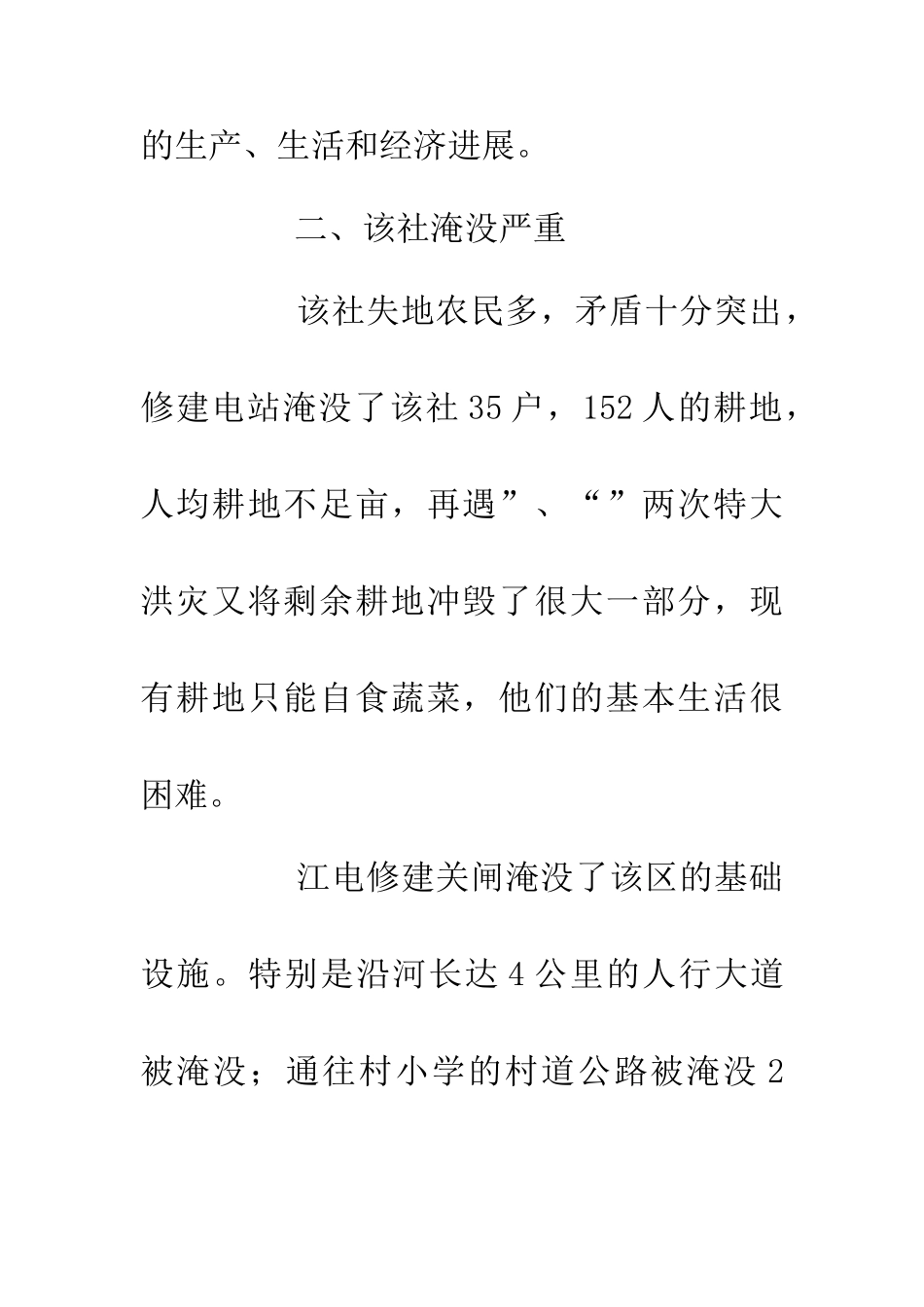 的生产、生活和经济进展。

二、该社淹没严重

该社失地农民多，矛盾十分突出，修建电站淹没了该社35户，152人的耕地，人均耕地不足亩，再遇”、“”两次特大洪灾又将剩余耕地冲毁了很大一部分，现有耕地只能自食蔬菜，他们的基本生活很困难。

江电修建关闸淹没了该区的基础设施。特别是沿河长达4公里的人行大道被淹没；通往村小学的村道公路被淹没2